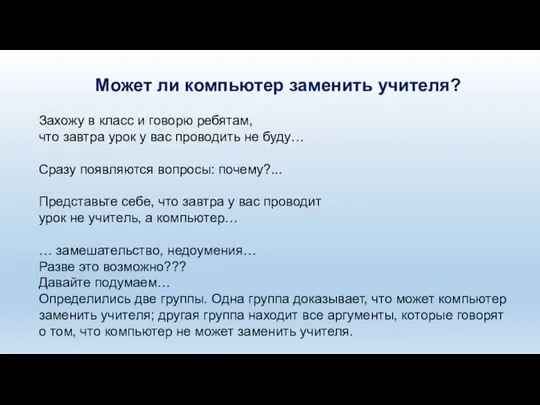 Может ли компьютер заменить учителя?

Захожу в класс и говорю ребятам,
что завтра урок у вас проводить не буду…

Сразу появляются вопросы: почему?...

Представьте себе, что завтра у вас проводит
урок не учитель, а компьютер…

… замешательство, недоумения…
Разве это возможно???
Давайте подумаем…
Определились две группы. Одна группа доказывает, что может компьютер заменить учителя; другая группа находит все аргументы, которые говорят о том, что компьютер не может заменить учителя.